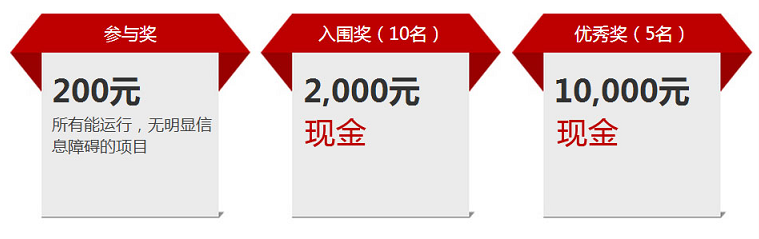 参与奖

200元

所有能运行，无明显信息障碍的项目

入围奖（10名）

2,000元

现金

优秀奖（5名）

10,000元

现金